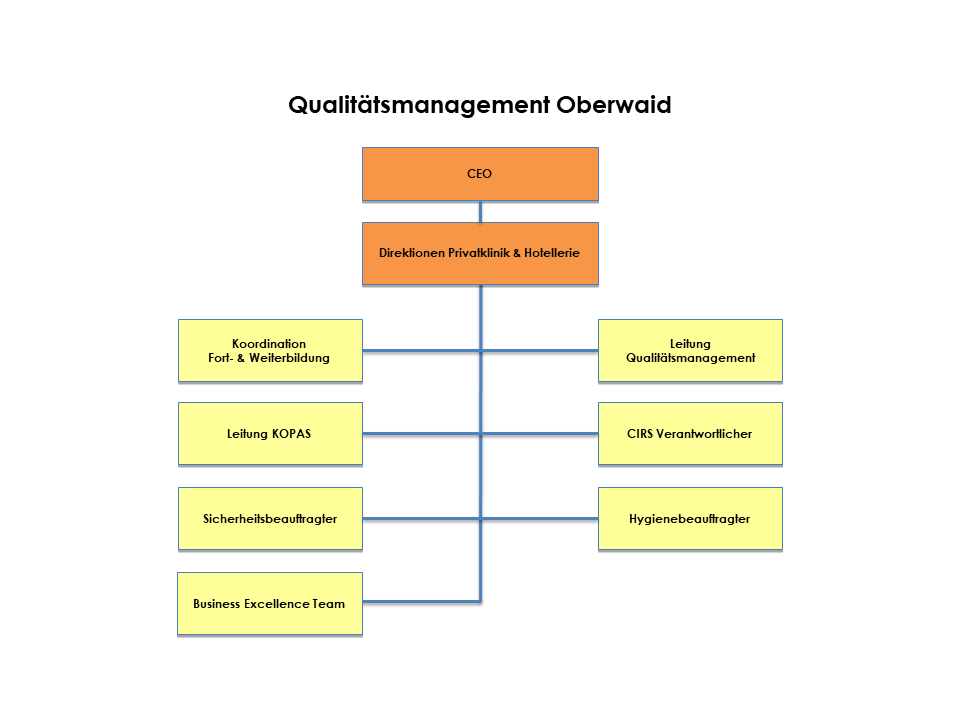 Qualitätsmanagement Oberwaid

CEO

Direktionen Privatklinik & Hotellerie

Koordination
Fort- & Weiterbildung

Leitung
Qualitätsmanagement

Leitung KOPAS

CIRS Verantwortlicher

Sicherheitsbeauftragter

Hygienebeauftragter

Business Excellence Team